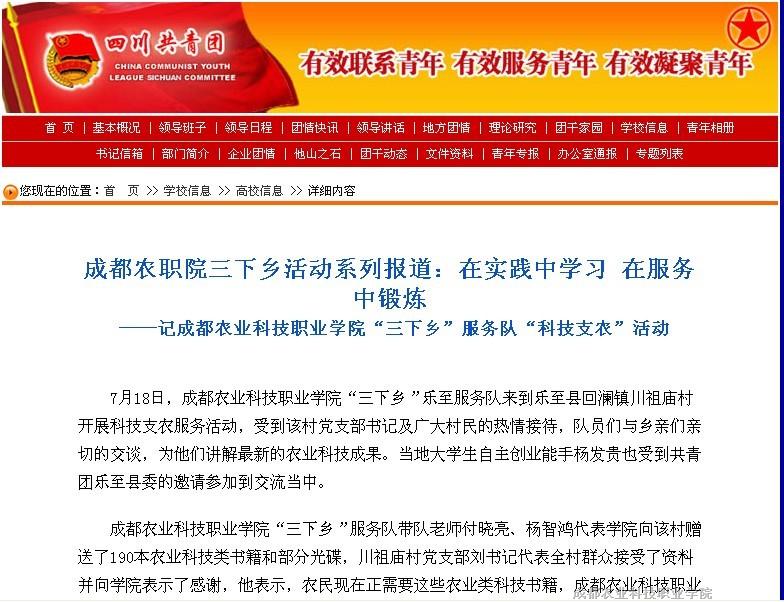 四川共青团
CHINA COMMUNIST YOUTH LEAGUE SICHUAN COMMITTEE

有效联系青年 有效服务青年 有效凝聚青年

首 页 | 基本概况 | 领导班子 | 领导日程 | 团情快讯 | 领导讲话 | 地方团情 | 理论研究 | 团干家园 | 学校信息 | 青年相册
书记信箱 | 部门简介 | 企业团情 | 他山之石 | 团干动态 | 文件资料 | 青年专报 | 办公室通报 | 专题列表

您现在的位置：首 页 >> 学校信息 >> 高校信息 >> 详细内容

成都农职院三下乡活动系列报道：在实践中学习 在服务中锻炼
——记成都农业科技职业学院“三下乡”服务队“科技支农”活动

7月18日，成都农业科技职业学院“三下乡”乐至服务队来到乐至县回澜镇川祖庙村开展科技支农服务活动，受到该村党支部书记及广大村民的热情接待，队员们与乡亲们亲切的交谈，为他们讲解最新的农业科技成果。当地大学生自主创业能手杨发贵也受到共青团乐至县委的邀请参加到交流当中。

成都农业科技职业学院“三下乡”服务队带队老师付晓亮、杨智鸿代表学院向该村赠送了190本农业科技类书籍和部分光碟，川祖庙村党支部刘书记代表全村群众接受了资料并向学院表示了感谢，他表示，农民现在正需要这些农业类科技书籍，成都农业科技职业

成都农业科技职业学院